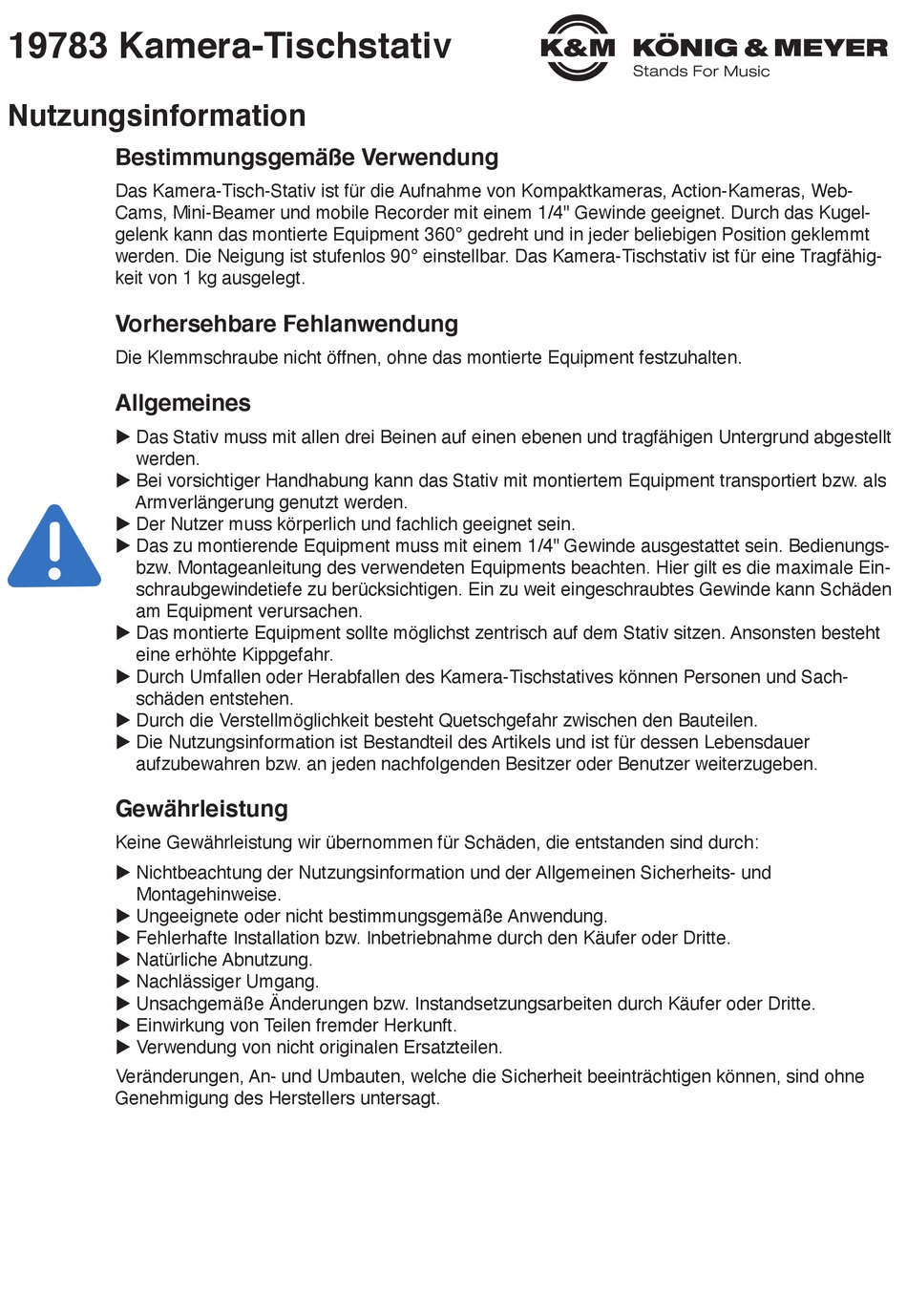 19783 Kamera-Tischstativ

K&M KÖNIG & MEYER
Stands For Music

Nutzungsinformation

Bestimmungsgemäße Verwendung

Das Kamera-Tisch-Stativ ist für die Aufnahme von Kompaktkameras, Action-Kameras, Web-Cams, Mini-Beamer und mobile Recorder mit einem 1/4" Gewinde geeignet. Durch das Kugelgelenk kann das montierte Equipment 360° gedreht und in jeder beliebigen Position geklemmt werden. Die Neigung ist stufenlos 90° einstellbar. Das Kamera-Tischstativ ist für eine Tragfähigkeit von 1 kg ausgelegt.

Vorhersehbare Fehlanwendung

Die Klemmschraube nicht öffnen, ohne das montierte Equipment festzuhalten.

Allgemeines

▶ Das Stativ muss mit allen drei Beinen auf einen ebenen und tragfähigen Untergrund abgestellt werden.
▶ Bei vorsichtiger Handhabung kann das Stativ mit montiertem Equipment transportiert bzw. als Armverlängerung genutzt werden.
▶ Der Nutzer muss körperlich und fachlich geeignet sein.
▶ Das zu montierende Equipment muss mit einem 1/4" Gewinde ausgestattet sein. Bedienungs- bzw. Montageanleitung des verwendeten Equipments beachten. Hier gilt es die maximale Einschraubgewindetiefe zu berücksichtigen. Ein zu weit eingeschraubtes Gewinde kann Schäden am Equipment verursachen.
▶ Das montierte Equipment sollte möglichst zentrisch auf dem Stativ sitzen. Ansonsten besteht eine erhöhte Kippgefahr.
▶ Durch Umfallen oder Herabfallen des Kamera-Tischstatives können Personen und Sachschäden entstehen.
▶ Durch die Verstellmöglichkeit besteht Quetschgefahr zwischen den Bauteilen.
▶ Die Nutzungsinformation ist Bestandteil des Artikels und ist für dessen Lebensdauer aufzubewahren bzw. an jeden nachfolgenden Besitzer oder Benutzer weiterzugeben.

Gewährleistung

Keine Gewährleistung wir übernommen für Schäden, die entstanden sind durch:

▶ Nichtbeachtung der Nutzungsinformation und der Allgemeinen Sicherheits- und Montagehinweise.
▶ Ungeeignete oder nicht bestimmungsgemäße Anwendung.
▶ Fehlerhafte Installation bzw. Inbetriebnahme durch den Käufer oder Dritte.
▶ Natürliche Abnutzung.
▶ Nachlässiger Umgang.
▶ Unsachgemäße Änderungen bzw. Instandsetzungsarbeiten durch Käufer oder Dritte.
▶ Einwirkung von Teilen fremder Herkunft.
▶ Verwendung von nicht originalen Ersatzteilen.

Veränderungen, An- und Umbauten, welche die Sicherheit beeinträchtigen können, sind ohne Genehmigung des Herstellers untersagt.